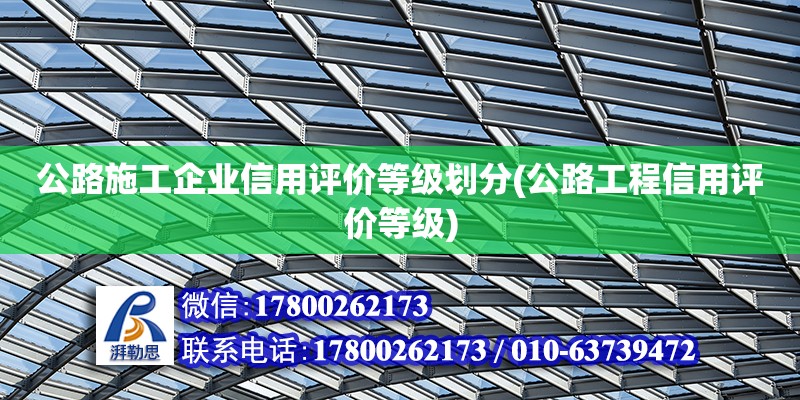 公路施工企业信用评价等级划分(公路工程信用评价等级)

湃勒思

微信:17800262173

联系电话:17800262173 / 010-63739472